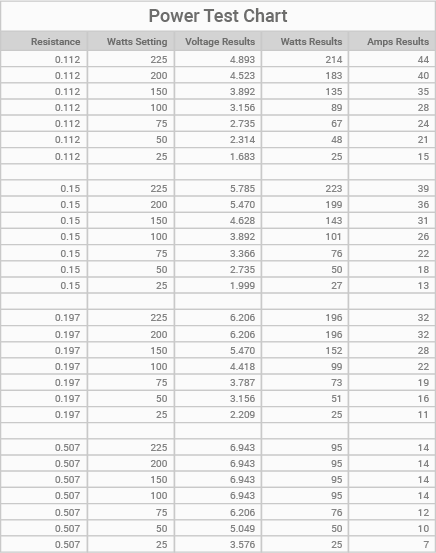 Power Test Chart

| Resistance | Watts Setting | Voltage Results | Watts Results | Amps Results |
|---|---|---|---|---|
| 0.112 | 225 | 4.893 | 214 | 44 |
| 0.112 | 200 | 4.523 | 183 | 40 |
| 0.112 | 150 | 3.892 | 135 | 35 |
| 0.112 | 100 | 3.156 | 89 | 28 |
| 0.112 | 75 | 2.735 | 67 | 24 |
| 0.112 | 50 | 2.314 | 48 | 21 |
| 0.112 | 25 | 1.683 | 25 | 15 |
| | | | | |
| 0.15 | 225 | 5.785 | 223 | 39 |
| 0.15 | 200 | 5.470 | 199 | 36 |
| 0.15 | 150 | 4.628 | 143 | 31 |
| 0.15 | 100 | 3.892 | 101 | 26 |
| 0.15 | 75 | 3.366 | 76 | 22 |
| 0.15 | 50 | 2.735 | 50 | 18 |
| 0.15 | 25 | 1.999 | 27 | 13 |
| | | | | |
| 0.197 | 225 | 6.206 | 196 | 32 |
| 0.197 | 200 | 6.206 | 196 | 32 |
| 0.197 | 150 | 5.470 | 152 | 28 |
| 0.197 | 100 | 4.418 | 99 | 22 |
| 0.197 | 75 | 3.787 | 73 | 19 |
| 0.197 | 50 | 3.156 | 51 | 16 |
| 0.197 | 25 | 2.209 | 25 | 11 |
| | | | | |
| 0.507 | 225 | 6.943 | 95 | 14 |
| 0.507 | 200 | 6.943 | 95 | 14 |
| 0.507 | 150 | 6.943 | 95 | 14 |
| 0.507 | 100 | 6.943 | 95 | 14 |
| 0.507 | 75 | 6.206 | 76 | 12 |
| 0.507 | 50 | 5.049 | 50 | 10 |
| 0.507 | 25 | 3.576 | 25 | 7 |